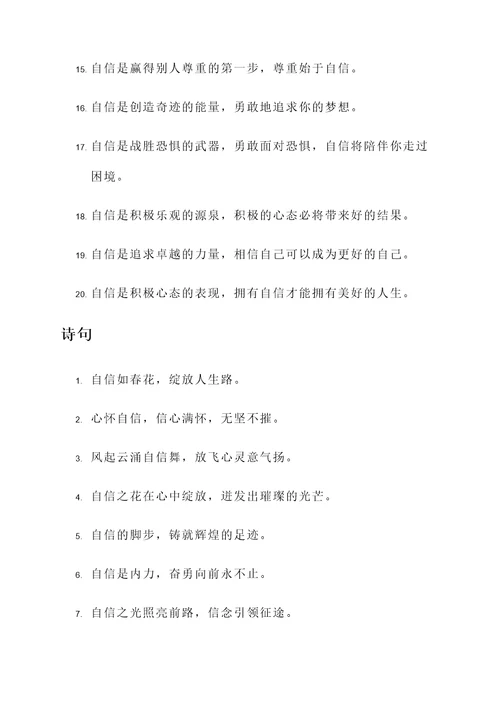 15. 自信是赢得别人尊重的第一步，尊重始于自信。

16. 自信是创造奇迹的能量，勇敢地追求你的梦想。

17. 自信是战胜恐惧的武器，勇敢面对恐惧，自信将陪伴你走过困境。

18. 自信是积极乐观的源泉，积极的心态必将带来好的结果。

19. 自信是追求卓越的力量，相信自己可以成为更好的自己。

20. 自信是积极心态的表现，拥有自信才能拥有美好的人生。

诗句

1. 自信如春花，绽放人生路。

2. 心怀自信，信心满怀，无坚不摧。

3. 风起云涌自信舞，放飞心灵意气扬。

4. 自信之花在心中绽放，迸发出璀璨的光芒。

5. 自信的脚步，铸就辉煌的足迹。

6. 自信是内力，奋勇向前永不止。

7. 自信之光照亮前路，信念引领征途。